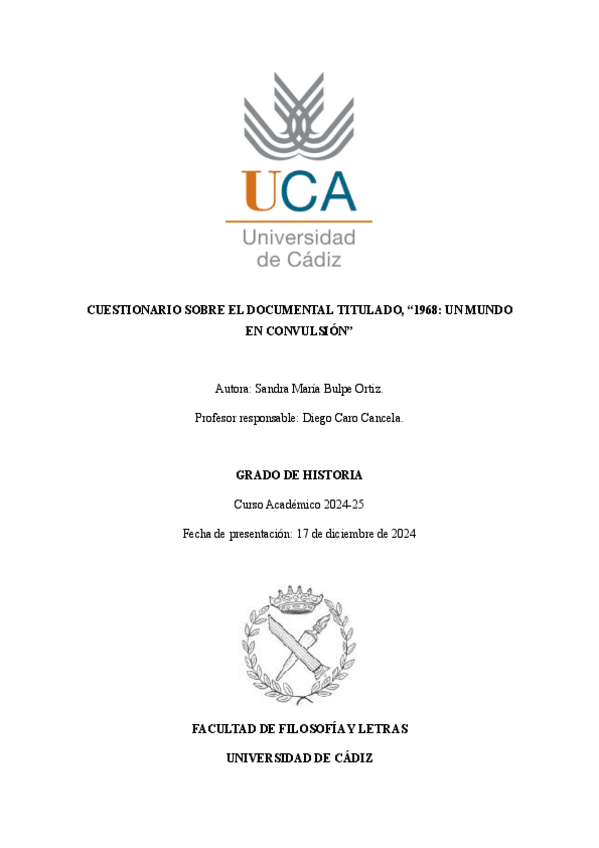 UCA
Universidad
de Cádiz

CUESTIONARIO SOBRE EL DOCUMENTAL TITULADO, “1968: UN MUNDO EN CONVULSIÓN”

Autora: Sandra María Bulpe Ortiz.

Profesor responsable: Diego Caro Cancela.

GRADO DE HISTORIA

Curso Académico 2024-25

Fecha de presentación: 17 de diciembre de 2024

FACULTAD DE FILOSOFÍA Y LETRAS

UNIVERSIDAD DE CÁDIZ